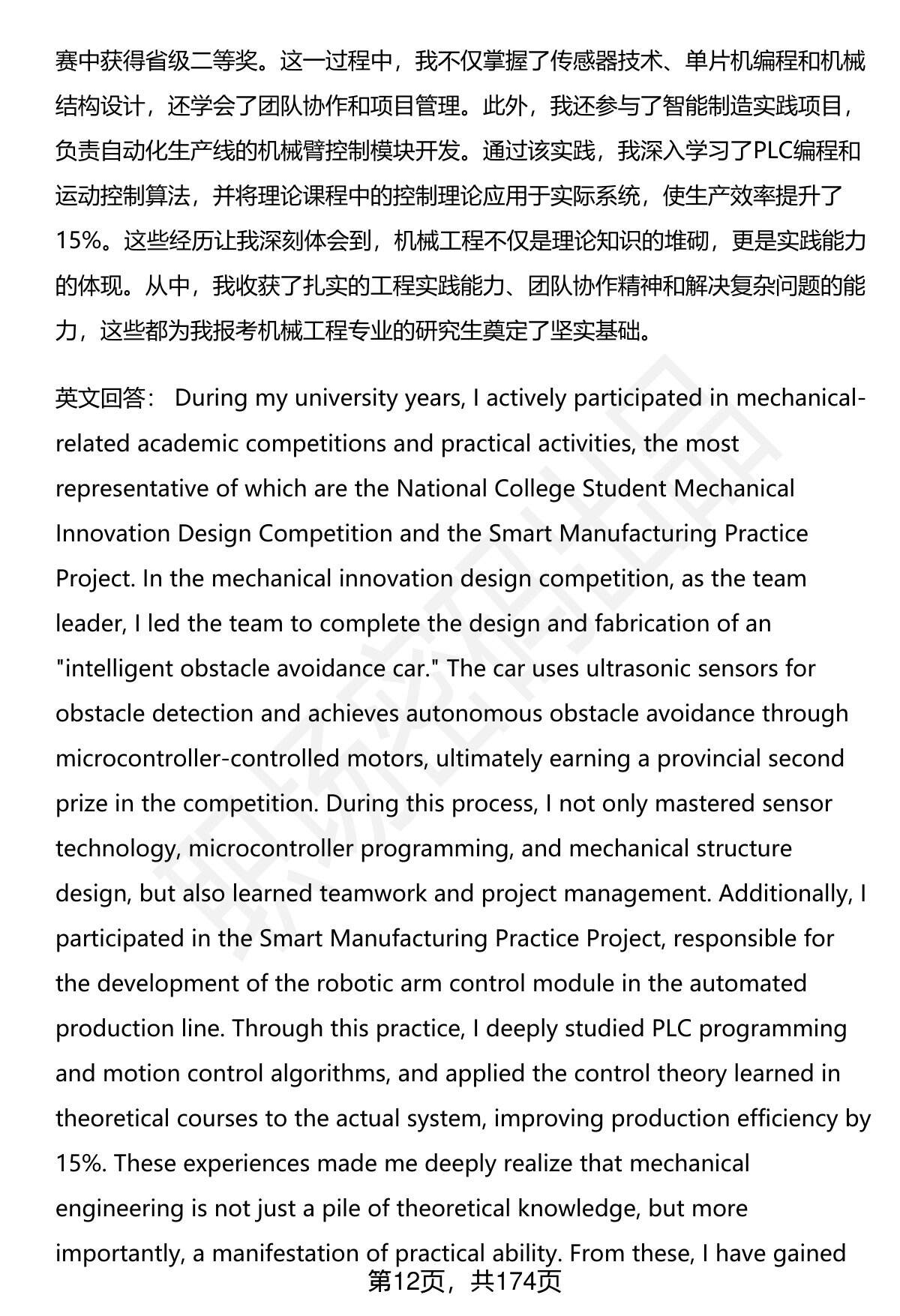 赛中获得省级二等奖。这一过程中，我不仅掌握了传感器技术、单片机编程和机械结构设计，还学会了团队协作和项目管理。此外，我还参与了智能制造实践项目，负责自动化生产线的机械臂控制模块开发。通过该实践，我深入学习了PLC编程和运动控制算法，并将理论课程中的控制理论应用于实际系统，使生产效率提升了15%。这些经历让我深刻体会到，机械工程不仅是理论知识的堆砌，更是实践能力的体现。从中，我收获了扎实的工程实践能力、团队协作精神和解决复杂问题的能力，这些都为我报考机械工程专业的研究生奠定了坚实基础。

英文回答： During my university years, I actively participated in mechanical-related academic competitions and practical activities, the most representative of which are the National College Student Mechanical Innovation Design Competition and the Smart Manufacturing Practice Project. In the mechanical innovation design competition, as the team leader, I led the team to complete the design and fabrication of an "intelligent obstacle avoidance car." The car uses ultrasonic sensors for obstacle detection and achieves autonomous obstacle avoidance through microcontroller-controlled motors, ultimately earning a provincial second prize in the competition. During this process, I not only mastered sensor technology, microcontroller programming, and mechanical structure design, but also learned teamwork and project management. Additionally, I participated in the Smart Manufacturing Practice Project, responsible for the development of the robotic arm control module in the automated production line. Through this practice, I deeply studied PLC programming and motion control algorithms, and applied the control theory learned in theoretical courses to the actual system, improving production efficiency by 15%. These experiences made me deeply realize that mechanical engineering is not just a pile of theoretical knowledge, but more importantly, a manifestation of practical ability. From these, I have gained

第12页，共174页